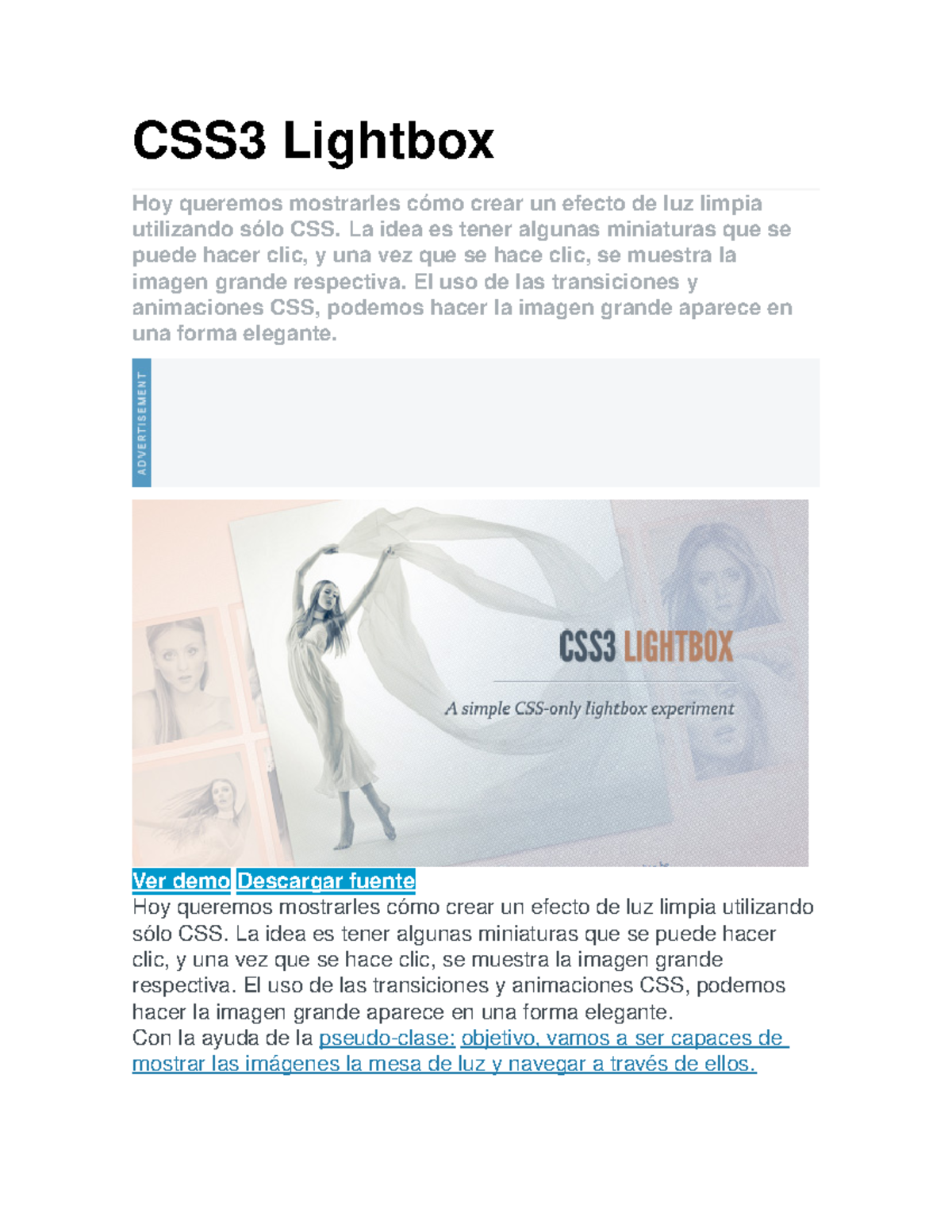 CSS3 Lightbox

Hoy queremos mostrarles cómo crear un efecto de luz limpia utilizando sólo CSS. La idea es tener algunas miniaturas que se puede hacer clic, y una vez que se hace clic, se muestra la imagen grande respectiva. El uso de las transiciones y animaciones CSS, podemos hacer la imagen grande aparece en una forma elegante.

ADVERTISEMENT

CSS3 LIGHTBOX

A simple CSS-only lightbox experiment

Ver demo Descargar fuente

Hoy queremos mostrarles cómo crear un efecto de luz limpia utilizando sólo CSS. La idea es tener algunas miniaturas que se puede hacer clic, y una vez que se hace clic, se muestra la imagen grande respectiva. El uso de las transiciones y animaciones CSS, podemos hacer la imagen grande aparece en una forma elegante.

Con la ayuda de la pseudo-clase: objetivo, vamos a ser capaces de mostrar las imágenes la mesa de luz y navegar a través de ellos.